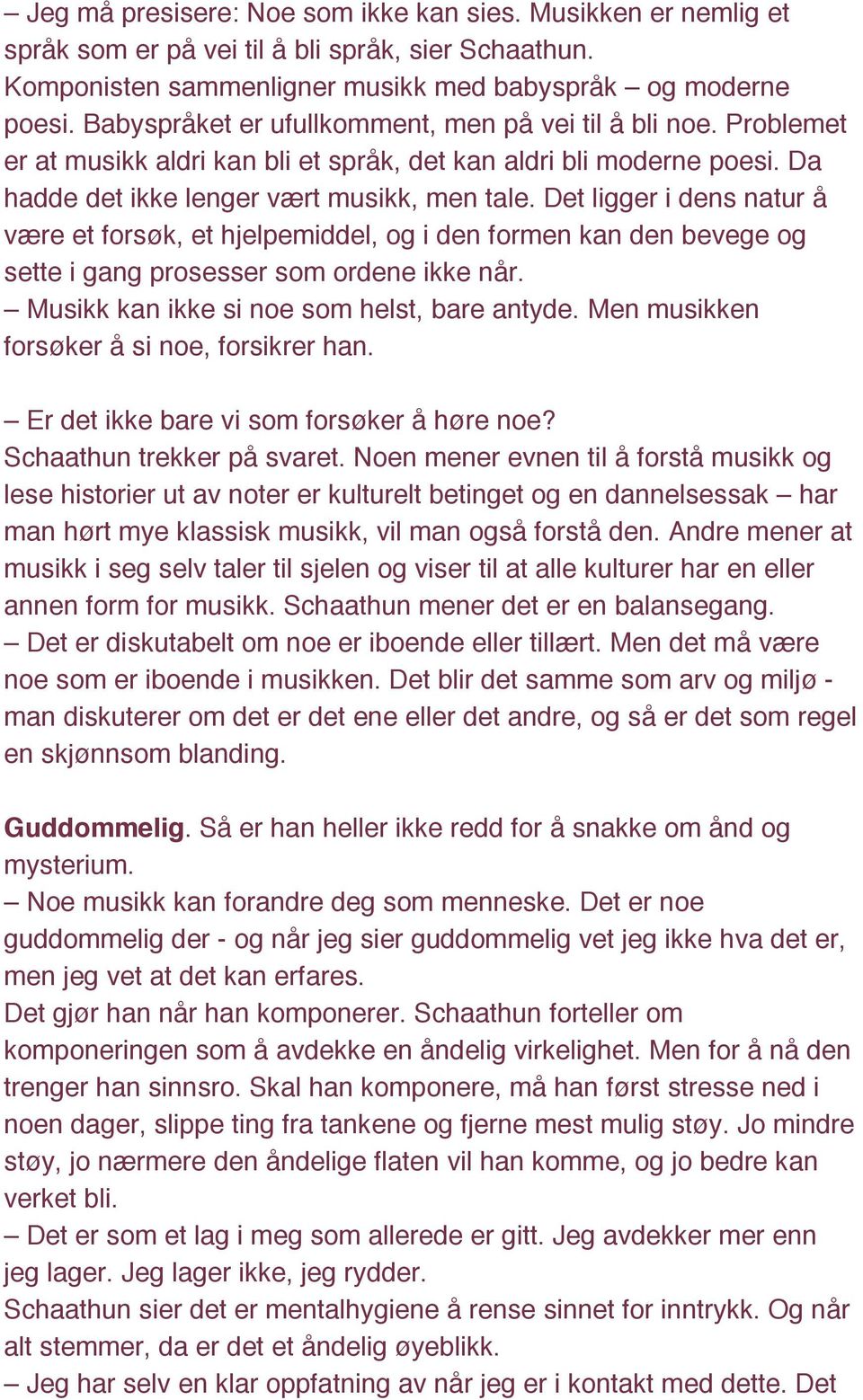 – Jeg må presisere: Noe som ikke kan sies. Musikken er nemlig et språk som er på vei til å bli språk, sier Schaathun. Komponisten sammenligner musikk med babyspråk – og moderne poesi. Babyspråket er ufullkomment, men på vei til å bli noe. Problemet er at musikk aldri kan bli et språk, det kan aldri bli moderne poesi. Da hadde det ikke lenger vært musikk, men tale. Det ligger i dens natur å være et forsøk, et hjelpemiddel, og i den formen kan den bevege og sette i gang prosesser som ordene ikke når.
– Musikk kan ikke si noe som helst, bare antyde. Men musikken forsøker å si noe, forsikrer han.

– Er det ikke bare vi som forsøker å høre noe?
Schaathun trekker på svaret. Noen mener evnen til å forstå musikk og lese historier ut av noter er kulturelt betinget og en dannelsessak – har man hørt mye klassisk musikk, vil man også forstå den. Andre mener at musikk i seg selv taler til sjelen og viser til at alle kulturer har en eller annen form for musikk. Schaathun mener det er en balansegang.
– Det er diskutabelt om noe er iboende eller tillært. Men det må være noe som er iboende i musikken. Det blir det samme som arv og miljø - man diskuterer om det er det ene eller det andre, og så er det som regel en skjønnsom blanding.

Guddommelig. Så er han heller ikke redd for å snakke om ånd og mysterium.
– Noe musikk kan forandre deg som menneske. Det er noe guddommelig der - og når jeg sier guddommelig vet jeg ikke hva det er, men jeg vet at det kan erfares.
Det gjør han når han komponerer. Schaathun forteller om komponeringen som å avdekke en åndelig virkelighet. Men for å nå den trenger han sinnsro. Skal han komponere, må han først stresse ned i noen dager, slippe ting fra tankene og fjerne mest mulig støy. Jo mindre støy, jo nærmere den åndelige flaten vil han komme, og jo bedre kan verket bli.
– Det er som et lag i meg som allerede er gitt. Jeg avdekker mer enn jeg lager. Jeg lager ikke, jeg rydder.
Schaathun sier det er mentalhygiene å rense sinnet for inntrykk. Og når alt stemmer, da er det et åndelig øyeblikk.
– Jeg har selv en klar oppfatning av når jeg er i kontakt med dette. Det